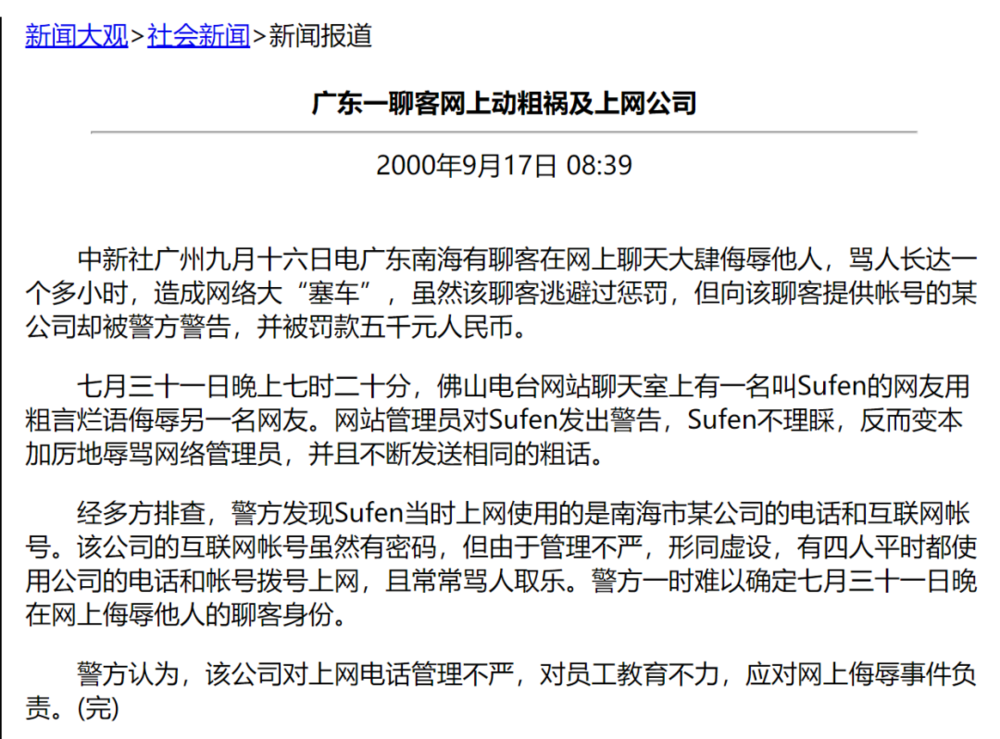 新闻大观>社会新闻>新闻报道

广东一聊客网上动粗祸及上网公司

2000年9月17日 08:39

中新社广州九月十六日电广东南海有聊客在网上聊天大肆侮辱他人，骂人长达一个多小时，造成网络大“塞车”，虽然该聊客逃避过惩罚，但向该聊客提供帐号的某公司却被警方警告，并被罚款五千元人民币。

七月三十一日晚上七时二十分，佛山电台网站聊天室上有一名叫Sufen的网友用粗言烂语侮辱另一名网友。网站管理员对Sufen发出警告，Sufen不理睬，反而变本加厉地辱骂网络管理员，并且不断发送相同的粗话。

经多方排查，警方发现Sufen当时上网使用的是南海市某公司的电话和互联网帐号。该公司的互联网帐号虽然有密码，但由于管理不严，形同虚设，有四人平时都使用公司的电话和帐号拨号上网，且常常骂人取乐。警方一时难以确定七月三十一日晚在网上侮辱他人的聊客身份。

警方认为，该公司对上网电话管理不严，对员工教育不力，应对网上侮辱事件负责。(完)